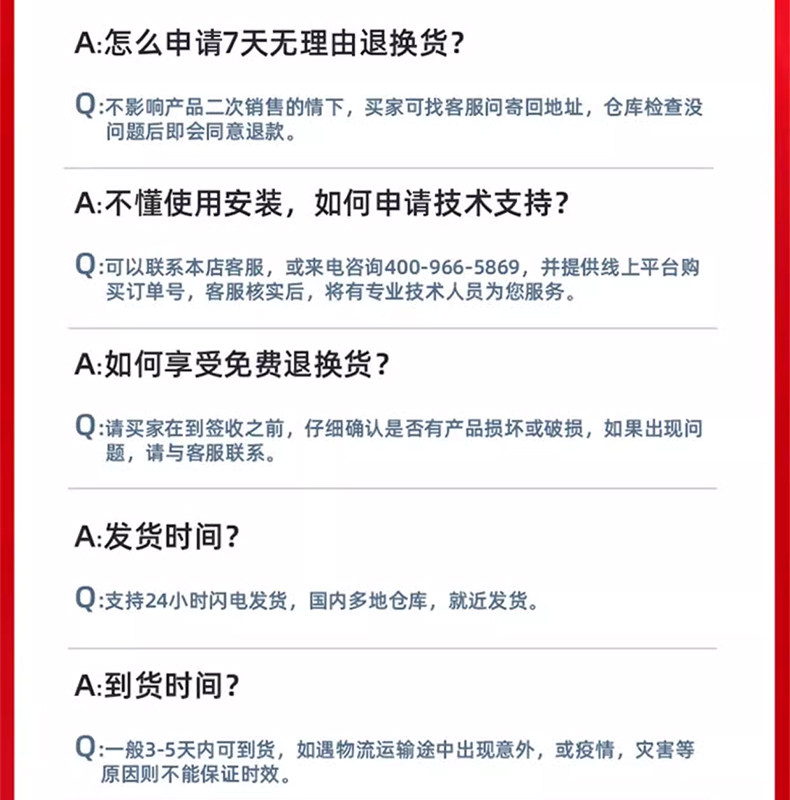 A:怎么申请7天无理由退换货?

Q:不影响产品二次销售的情下，买家可找客服问寄回地址，仓库检查没问题后即会同意退款。

A:不懂使用安装，如何申请技术支持?

Q:可以联系本店客服，或来电咨询400-966-5869，并提供线上平台购买订单号，客服核实后，将有专业技术人员为您服务。

A:如何享受免费退换货?

Q:请买家在到签收之前，仔细确认是否有产品损坏或破损，如果出现问题，请与客服联系。

A:发货时间?

Q:支持24小时闪电发货，国内多地仓库，就近发货。

A:到货时间?

Q:一般3-5天内可到货，如遇物流运输途中出现意外，或疫情，灾害等原因则不能保证时效。